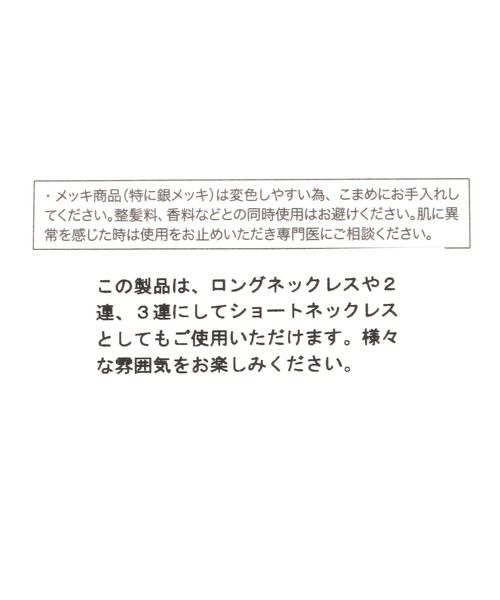 ・メッキ商品(特に銀メッキ)は変色しやすい為、こまめにお手入れしてください。整髪料、香料などとの同時使用はお避けください。肌に異常を感じた時は使用をお止めいただき専門医にご相談ください。

この製品は、ロングネックレスや２連、３連にしてショートネックレスとしてもご使用いただけます。様々な雰囲気をお楽しみください。